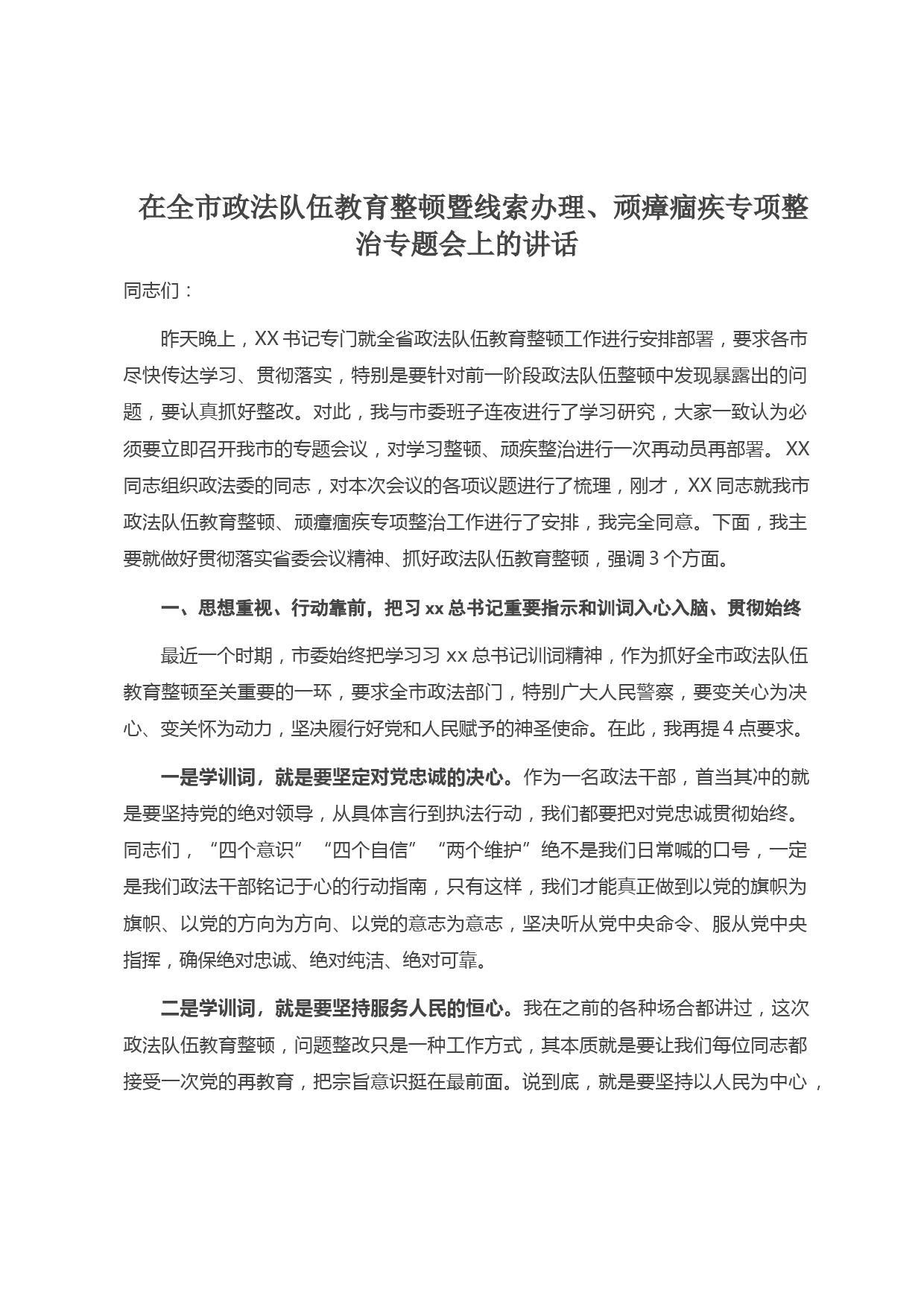 在全市政法队伍教育整顿暨线索办理、顽瘴痼疾专项整治专题会上的讲话

同志们：

昨天晚上，XX书记专门就全省政法队伍教育整顿工作进行安排部署，要求各市尽快传达学习、贯彻落实，特别是要针对前一阶段政法队伍整顿中发现暴露出的问题，要认真抓好整改。对此，我与市委班子连夜进行了学习研究，大家一致认为必须要立即召开我市的专题会议，对学习整顿、顽疾整治进行一次再动员再部署。XX同志组织政法委的同志，对本次会议的各项议题进行了梳理，刚才，XX同志就我市政法队伍教育整顿、顽瘴痼疾专项整治工作进行了安排，我完全同意。下面，我主要就做好贯彻落实省委会议精神、抓好政法队伍教育整顿，强调3个方面。

一、思想重视、行动靠前，把习xx总书记重要指示和训词入心入脑、贯彻始终

最近一个时期，市委始终把学习习xx总书记训词精神，作为抓好全市政法队伍教育整顿至关重要的一环，要求全市政法部门，特别广大人民警察，要变关心为决心、变关怀为动力，坚决履行好党和人民赋予的神圣使命。在此，我再提4点要求。

一是学训词，就是要坚定对党忠诚的决心。作为一名政法干部，首当其冲的就是要坚持党的绝对领导，从具体言行到执法行动，我们都要把对党忠诚贯彻始终。同志们，“四个意识”“四个自信”“两个维护”绝不是我们日常喊的口号，一定是我们政法干部铭记于心的行动指南，只有这样，我们才能真正做到以党的旗帜为旗帜、以党的方向为方向、以党的意志为意志，坚决听从党中央命令、服从党中央指挥，确保绝对忠诚、绝对纯洁、绝对可靠。

二是学训词，就是要坚持服务人民的恒心。我在之前的各种场合都讲过，这次政法队伍教育整顿，问题整改只是一种工作方式，其本质就是要让我们每位同志都接受一次党的再教育，把宗旨意识挺在最前面。说到底，就是要坚持以人民为中心，